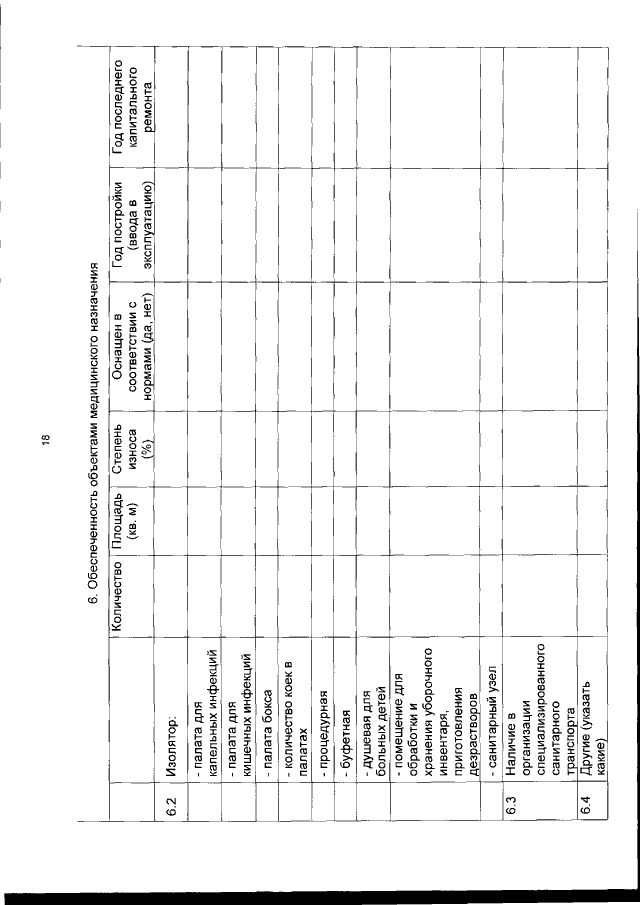 18

6. Обеспеченность объектами медицинского назначения

| | | Количество | Площадь (кв. м) | Степень износа (%) | Оснащен в соответствии с нормами (да, нет) | Год постройки (ввода в эксплуатацию) | Год последнего капитального ремонта |
|---|---|---|---|---|---|---|---|
| 6.2 | Изолятор: | | | | | | |
| | - палата для капельных инфекций | | | | | | |
| | - палата для кишечных инфекций | | | | | | |
| | - палата бокса | | | | | | |
| | - количество коек в палатах | | | | | | |
| | - процедурная | | | | | | |
| | - буфетная | | | | | | |
| | - душевая для больных детей | | | | | | |
| | - помещение для обработки и хранения уборочного инвентаря, приготовления дезрастворов | | | | | | |
| | - санитарный узел | | | | | | |
| 6.3 | Наличие в организации специализированного санитарного транспорта | | | | | | |
| 6.4 | Другие (указать какие) | | | | | | |